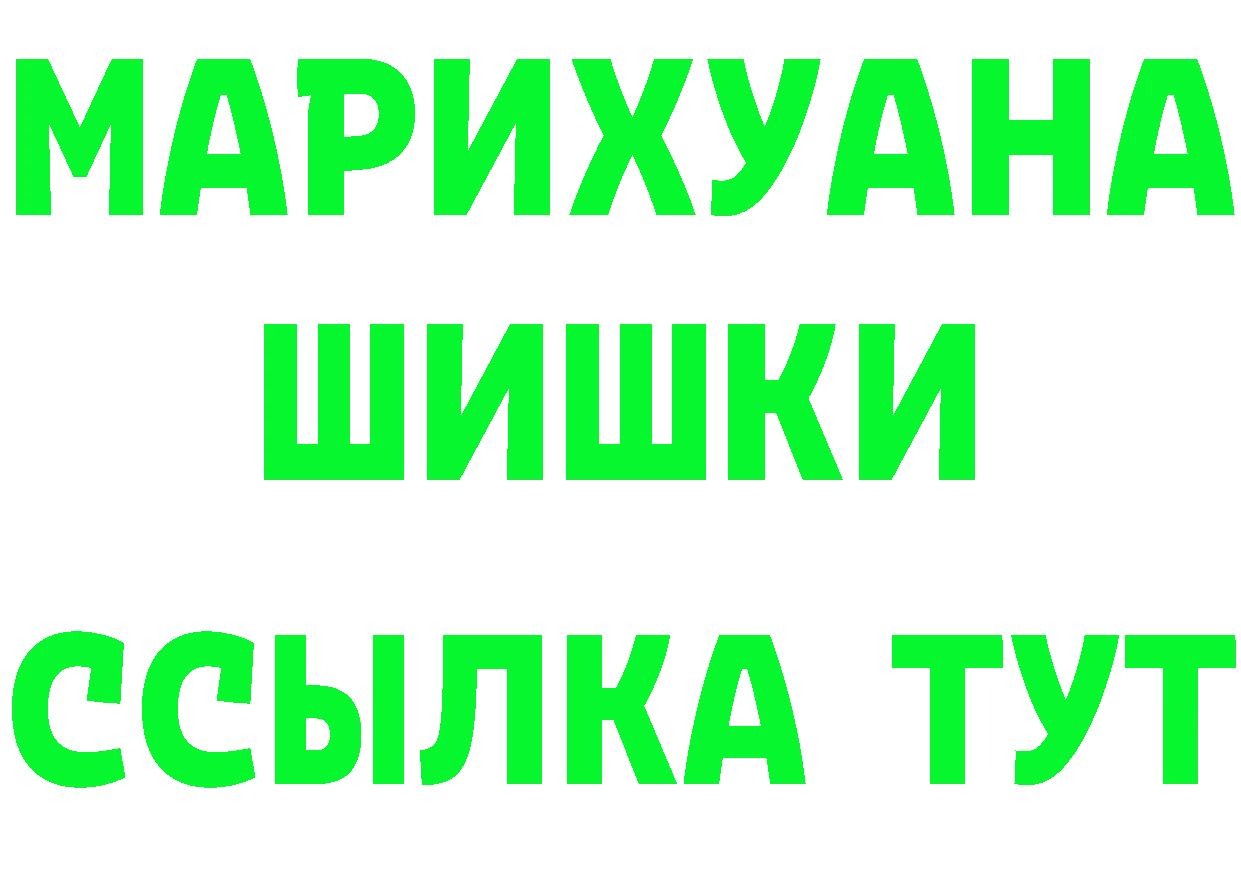 МАРИХУАНА
ШИШКИ
ССЫЛКА ТУТ